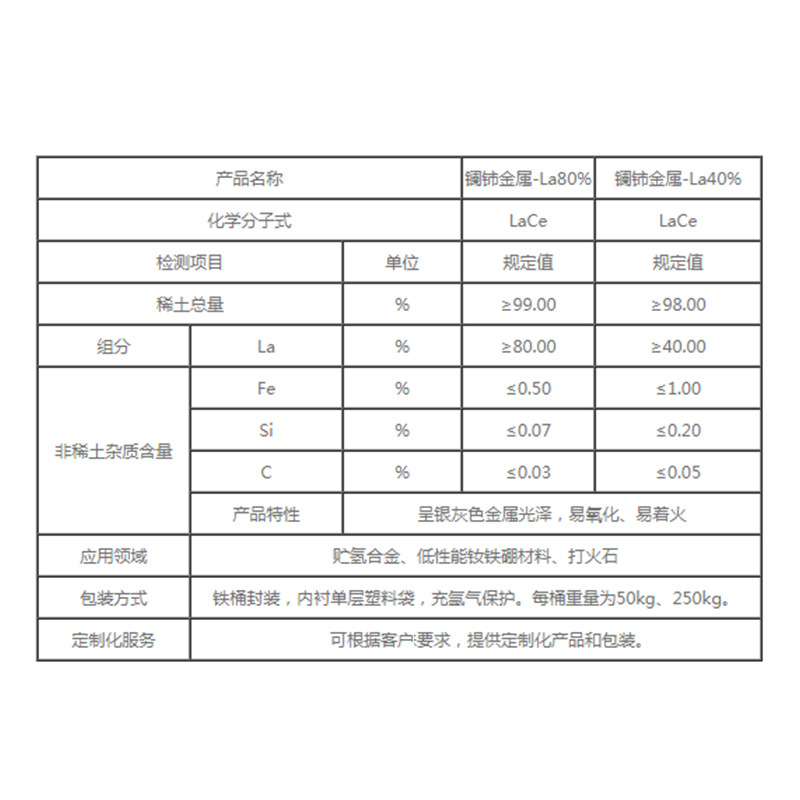 | 产品名称 | | | 镧铈金属-La80% | 镧铈金属-La40% |
|---|---|---|---|---|
| 化学分子式 | | | LaCe | LaCe |
| 检测项目 | | 单位 | 规定值 | 规定值 |
| 稀土总量 | | % | ≥99.00 | ≥98.00 |
| 组分 | La | % | ≥80.00 | ≥40.00 |
| 非稀土杂质含量 | Fe | % | ≤0.50 | ≤1.00 |
| | Si | % | ≤0.07 | ≤0.20 |
| | C | % | ≤0.03 | ≤0.05 |
| | 产品特性 | 呈银灰色金属光泽，易氧化、易着火 | | |
| 应用领域 | 贮氢合金、低性能钕铁硼材料、打火石 | | | |
| 包装方式 | 铁桶封装，内衬单层塑料袋，充氩气保护。每桶重量为50kg、250kg。 | | | |
| 定制化服务 | 可根据客户要求，提供定制化产品和包装。 | | | |